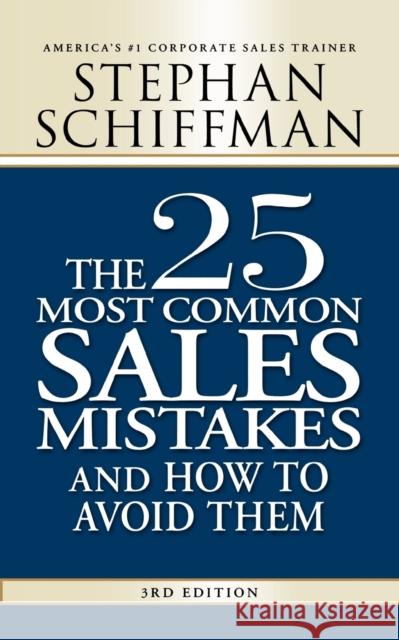 AMERICA'S #1 CORPORATE SALES TRAINER
STEPHAN SCHIFFMAN

THE 25 MOST COMMON SALES MISTAKES AND HOW TO AVOID THEM

3RD EDITION